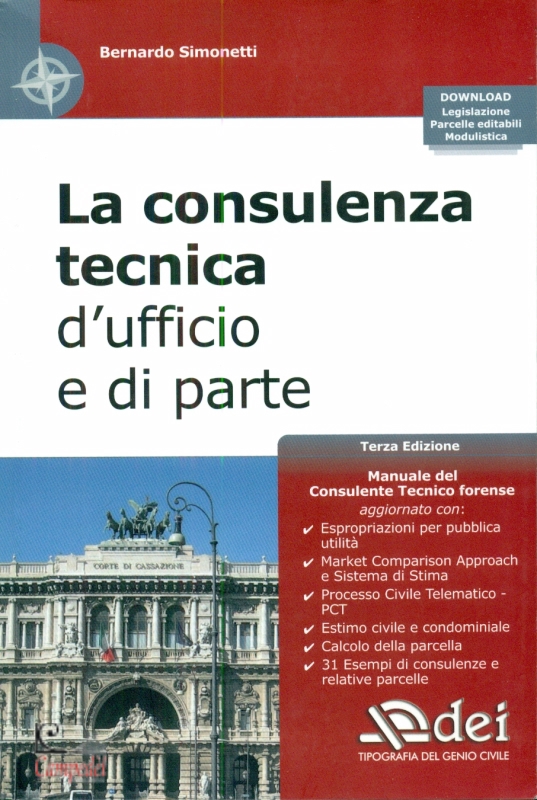 Bernardo Simonetti

DOWNLOAD
Legislazione
Parcelle editabili
Modulistica

La consulenza tecnica d'ufficio e di parte

Terza Edizione

Manuale del Consulente Tecnico forense
aggiornato con:
✔ Espropriazioni per pubblica utilità
✔ Market Comparison Approach e Sistema di Stima
✔ Processo Civile Telematico - PCT
✔ Estimo civile e condominiale
✔ Calcolo della parcella
✔ 31 Esempi di consulenze e relative parcelle

CORTE DI CASSAZIONE

dei
TIPOGRAFIA DEL GENIO CIVILE